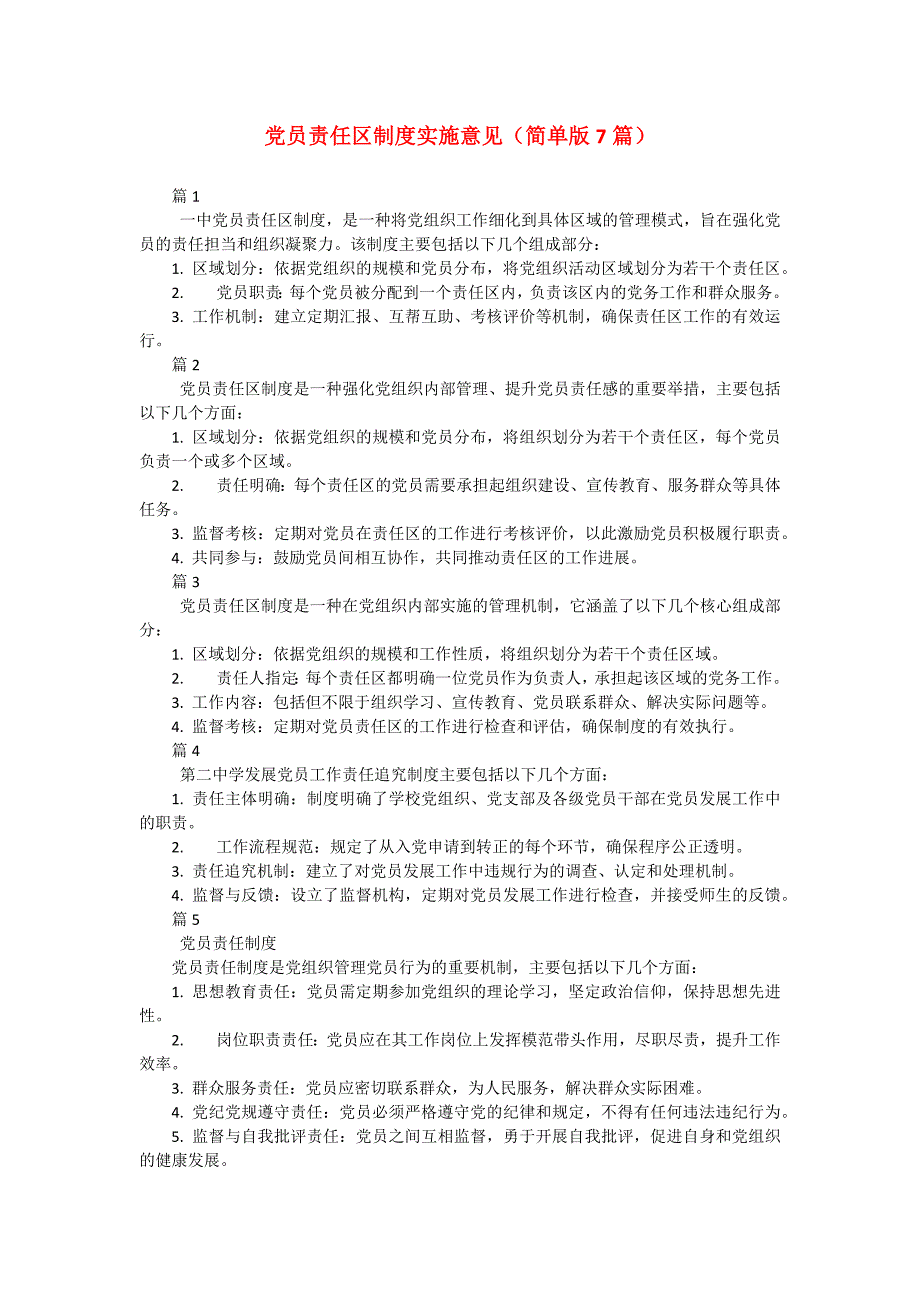 党员责任区制度实施意见（简单版7篇）

篇1

一中党员责任区制度，是一种将党组织工作细化到具体区域的管理模式，旨在强化党员的责任担当和组织凝聚力。该制度主要包括以下几个组成部分：

1. 区域划分：依据党组织的规模和党员分布，将党组织活动区域划分为若干个责任区。

2. 党员职责：每个党员被分配到一个责任区内，负责该区内的党务工作和群众服务。

3. 工作机制：建立定期汇报、互帮互助、考核评价等机制，确保责任区工作的有效运行。

篇2

党员责任区制度是一种强化党组织内部管理、提升党员责任感的重要举措，主要包括以下几个方面：

1. 区域划分：依据党组织的规模和党员分布，将组织划分为若干个责任区，每个党员负责一个或多个区域。

2. 责任明确：每个责任区的党员需要承担起组织建设、宣传教育、服务群众等具体任务。

3. 监督考核：定期对党员在责任区的工作进行考核评价，以此激励党员积极履行职责。

4. 共同参与：鼓励党员间相互协作，共同推动责任区的工作进展。

篇3

党员责任区制度是一种在党组织内部实施的管理机制，它涵盖了以下几个核心组成部分：

1. 区域划分：依据党组织的规模和工作性质，将组织划分为若干个责任区域。

2. 责任人指定：每个责任区都明确一位党员作为负责人，承担起该区域的党务工作。

3. 工作内容：包括但不限于组织学习、宣传教育、党员联系群众、解决实际问题等。

4. 监督考核：定期对党员责任区的工作进行检查和评估，确保制度的有效执行。

篇4

第二中学发展党员工作责任追究制度主要包括以下几个方面：

1. 责任主体明确：制度明确了学校党组织、党支部及各级党员干部在党员发展工作中的职责。

2. 工作流程规范：规定了从入党申请到转正的每个环节，确保程序公正透明。

3. 责任追究机制：建立了对党员发展工作中违规行为的调查、认定和处理机制。

4. 监督与反馈：设立了监督机构，定期对党员发展工作进行检查，并接受师生的反馈。

篇5

党员责任制度

党员责任制度是党组织管理党员行为的重要机制，主要包括以下几个方面：

1. 思想教育责任：党员需定期参加党组织的理论学习，坚定政治信仰，保持思想先进性。

2. 岗位职责责任：党员应在其工作岗位上发挥模范带头作用，尽职尽责，提升工作效率。

3. 群众服务责任：党员应密切联系群众，为人民服务，解决群众实际困难。

4. 党纪党规遵守责任：党员必须严格遵守党的纪律和规定，不得有任何违法违纪行为。

5. 监督与自我批评责任：党员之间互相监督，勇于开展自我批评，促进自身和党组织的健康发展。